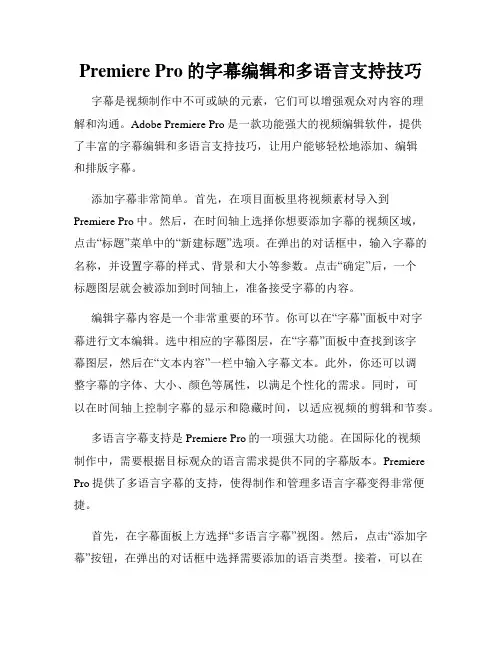 Premiere Pro 的字幕编辑和多语言支持技巧

字幕是视频制作中不可或缺的元素，它们可以增强观众对内容的理解和沟通。Adobe Premiere Pro 是一款功能强大的视频编辑软件，提供了丰富的字幕编辑和多语言支持技巧，让用户能够轻松地添加、编辑和排版字幕。

添加字幕非常简单。首先，在项目面板里将视频素材导入到 Premiere Pro 中。然后，在时间轴上选择你想要添加字幕的视频区域，点击“标题”菜单中的“新建标题”选项。在弹出的对话框中，输入字幕的名称，并设置字幕的样式、背景和大小等参数。点击“确定”后，一个标题图层就会被添加到时间轴上，准备接受字幕的内容。

编辑字幕内容是一个非常重要的环节。你可以在“字幕”面板中对字幕进行文本编辑。选中相应的字幕图层，在“字幕”面板中查找到该字幕图层，然后在“文本内容”一栏中输入字幕文本。此外，你还可以调整字幕的字体、大小、颜色等属性，以满足个性化的需求。同时，可以在时间轴上控制字幕的显示和隐藏时间，以适应视频的剪辑和节奏。

多语言字幕支持是 Premiere Pro 的一项强大功能。在国际化的视频制作中，需要根据目标观众的语言需求提供不同的字幕版本。Premiere Pro 提供了多语言字幕的支持，使得制作和管理多语言字幕变得非常便捷。

首先，在字幕面板上方选择“多语言字幕”视图。然后，点击“添加字幕”按钮，在弹出的对话框中选择需要添加的语言类型。接着，可以在